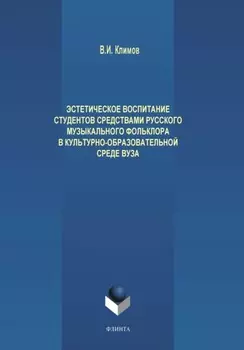 В.И. Климов

ЭСТЕТИЧЕСКОЕ ВОСПИТАНИЕ СТУДЕНТОВ СРЕДСТВАМИ РУССКОГО МУЗЫКАЛЬНОГО ФОЛЬКЛОРА В КУЛЬТУРНО-ОБРАЗОВАТЕЛЬНОЙ СРЕДЕ ВУЗА

ФЛИНТА